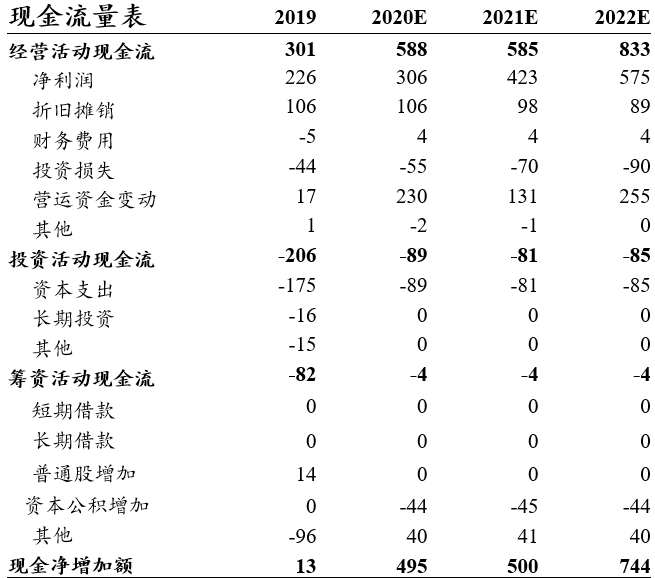 | 现金流量表 | 2019 | 2020E | 2021E | 2022E |
|---|---|---|---|---|
| 经营活动现金流 | 301 | 588 | 585 | 833 |
| 净利润 | 226 | 306 | 423 | 575 |
| 折旧摊销 | 106 | 106 | 98 | 89 |
| 财务费用 | -5 | 4 | 4 | 4 |
| 投资损失 | -44 | -55 | -70 | -90 |
| 营运资金变动 | 17 | 230 | 131 | 255 |
| 其他 | 1 | -2 | -1 | 0 |
| 投资活动现金流 | -206 | -89 | -81 | -85 |
| 资本支出 | -175 | -89 | -81 | -85 |
| 长期投资 | -16 | 0 | 0 | 0 |
| 其他 | -15 | 0 | 0 | 0 |
| 筹资活动现金流 | -82 | -4 | -4 | -4 |
| 短期借款 | 0 | 0 | 0 | 0 |
| 长期借款 | 0 | 0 | 0 | 0 |
| 普通股增加 | 14 | 0 | 0 | 0 |
| 资本公积增加 | 0 | -44 | -45 | -44 |
| 其他 | -96 | 40 | 41 | 40 |
| 现金净增加额 | 13 | 495 | 500 | 744 |